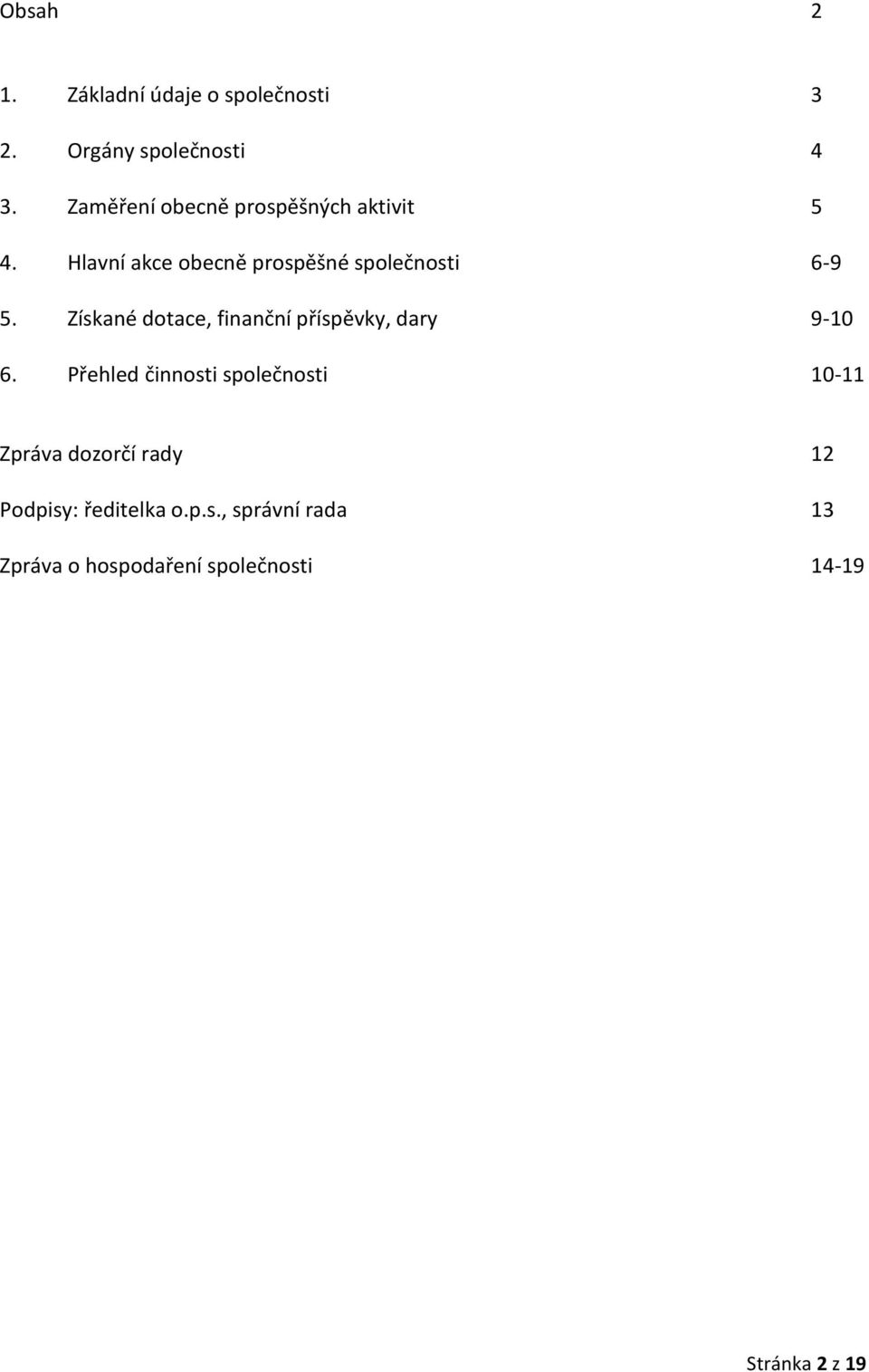 Obsah 2

1. Základní údaje o společnosti 3

2. Orgány společnosti 4

3. Zaměření obecně prospěšných aktivit 5

4. Hlavní akce obecně prospěšné společnosti 6-9

5. Získané dotace, finanční příspěvky, dary 9-10

6. Přehled činnosti společnosti 10-11

Zpráva dozorčí rady 12

Podpisy: ředitelka o.p.s., správní rada 13

Zpráva o hospodaření společnosti 14-19

Stránka 2 z 19